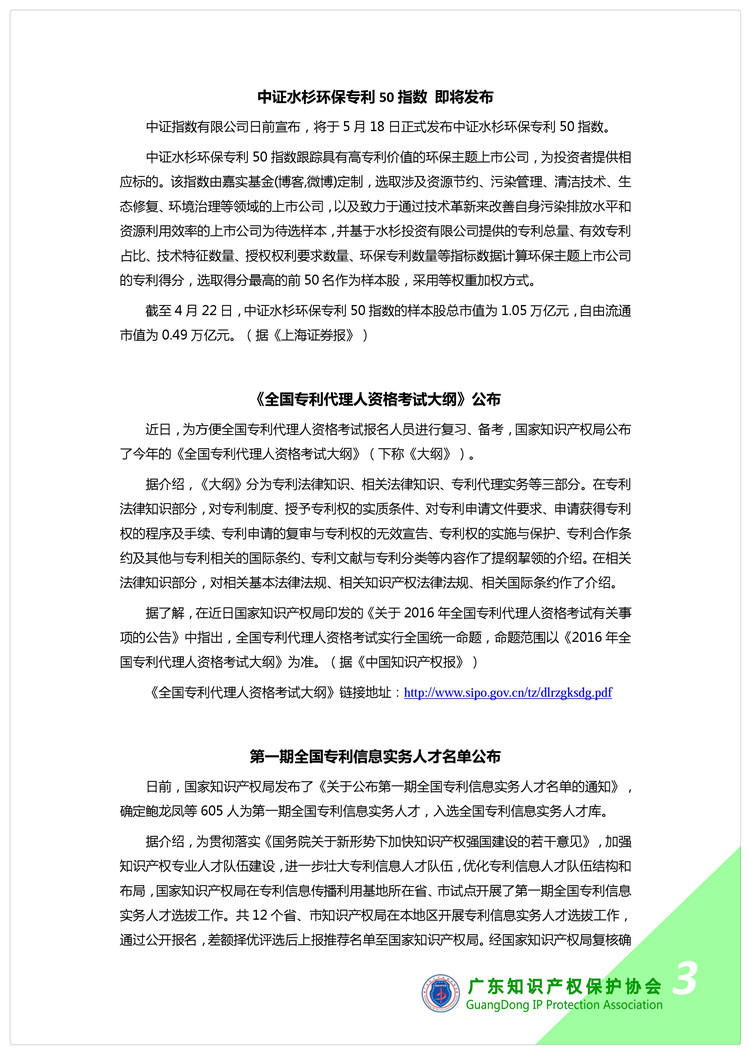 中证水杉环保专利 50 指数 即将发布

中证指数有限公司日前宣布，将于 5 月 18 日正式发布中证水杉环保专利 50 指数。

中证水杉环保专利 50 指数跟踪具有高专利价值的环保主题上市公司，为投资者提供相应标的。该指数由嘉实基金(博客,微博)定制，选取涉及资源节约、污染管理、清洁技术、生态修复、环境治理等领域的上市公司，以及致力于通过技术革新来改善自身污染排放水平和资源利用效率的上市公司为待选样本，并基于水杉投资有限公司提供的专利总量、有效专利占比、技术特征数量、授权权利要求数量、环保专利数量等指标数据计算环保主题上市公司的专利得分，选取得分最高的前 50 名作为样本股，采用等权重加权方式。

截至 4 月 22 日，中证水杉环保专利 50 指数的样本股总市值为 1.05 万亿元，自由流通市值为 0.49 万亿元。（据《上海证券报》）

《全国专利代理人资格考试大纲》公布

近日，为方便全国专利代理人资格考试报名人员进行复习、备考，国家知识产权局公布了今年的《全国专利代理人资格考试大纲》（下称《大纲》）。

据介绍，《大纲》分为专利法律知识、相关法律知识、专利代理实务等三部分。在专利法律知识部分，对专利制度、授予专利权的实质条件、对专利申请文件要求、申请获得专利权的程序及手续、专利申请的复审与专利权的无效宣告、专利权的实施与保护、专利合作条约及其他与专利相关的国际条约、专利文献与专利分类等内容作了提纲挈领的介绍。在相关法律知识部分，对相关基本法律法规、相关知识产权法律法规、相关国际条约作了介绍。

据了解，在近日国家知识产权局印发的《关于 2016 年全国专利代理人资格考试有关事项的公告》中指出，全国专利代理人资格考试实行全国统一命题，命题范围以《2016 年全国专利代理人资格考试大纲》为准。（据《中国知识产权报》）

《全国专利代理人资格考试大纲》链接地址：http://www.sipo.gov.cn/tz/dlrzgksdg.pdf

第一期全国专利信息实务人才名单公布

日前，国家知识产权局发布了《关于公布第一期全国专利信息实务人才名单的通知》，确定鲍龙凤等 605 人为第一期全国专利信息实务人才，入选全国专利信息实务人才库。

据介绍，为贯彻落实《国务院关于新形势下加快知识产权强国建设的若干意见》，加强知识产权专业人才队伍建设，进一步壮大专利信息人才队伍，优化专利信息人才队伍结构和布局，国家知识产权局在专利信息传播利用基地所在省、市试点开展了第一期全国专利信息实务人才选拔工作。共 12 个省、市知识产权局在本地区开展专利信息实务人才选拔工作，通过公开报名，差额择优评选后上报推荐名单至国家知识产权局。经国家知识产权局复核确

广东知识产权保护协会
GuangDong IP Protection Association
3